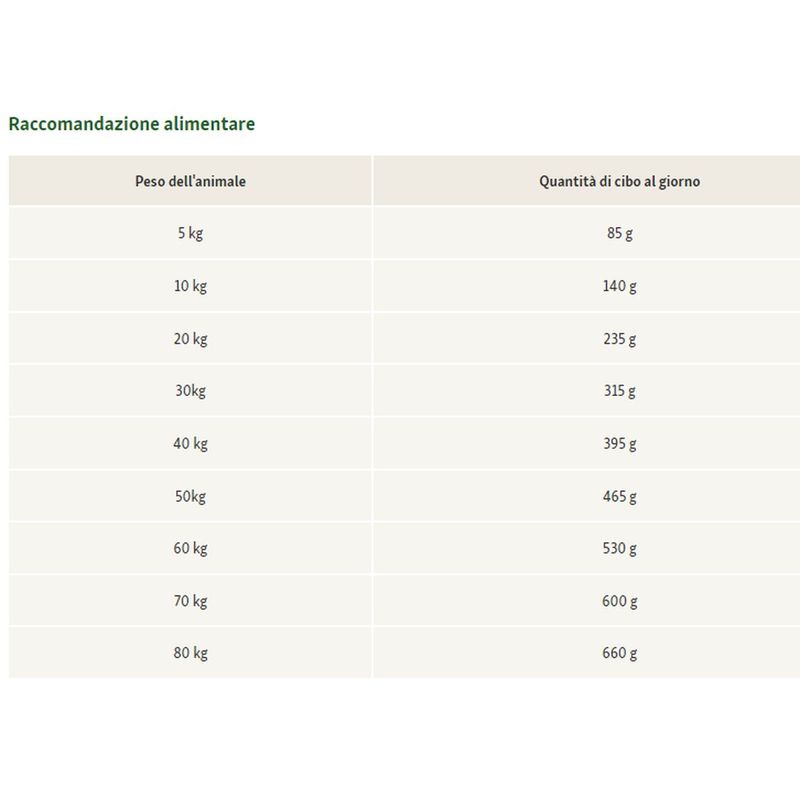 Raccomandazione alimentare

| Peso dell'animale | Quantità di cibo al giorno |
|---|---|
| 5 kg | 85 g |
| 10 kg | 140 g |
| 20 kg | 235 g |
| 30kg | 315 g |
| 40 kg | 395 g |
| 50kg | 465 g |
| 60 kg | 530 g |
| 70 kg | 600 g |
| 80 kg | 660 g |